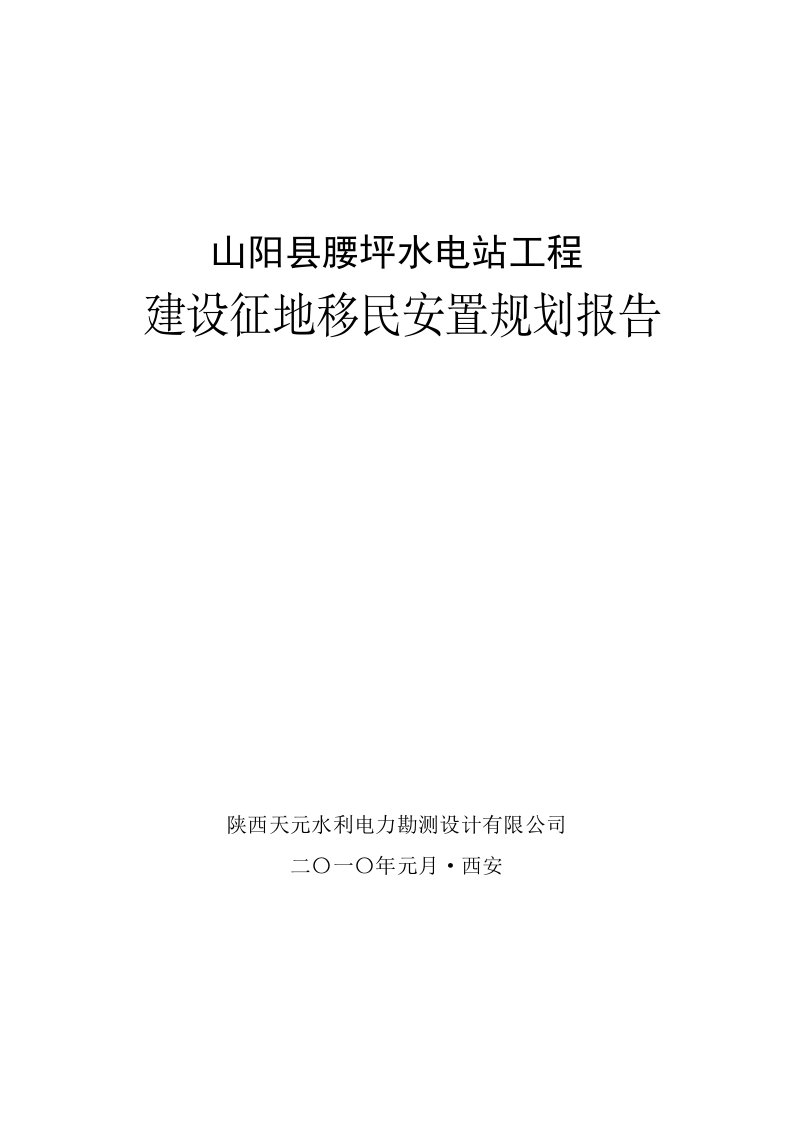 山阳县腰坪水电站工程

建设征地移民安置规划报告

陕西天元水利电力勘测设计有限公司

二〇一〇年元月·西安